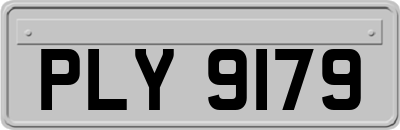 PLY 9179